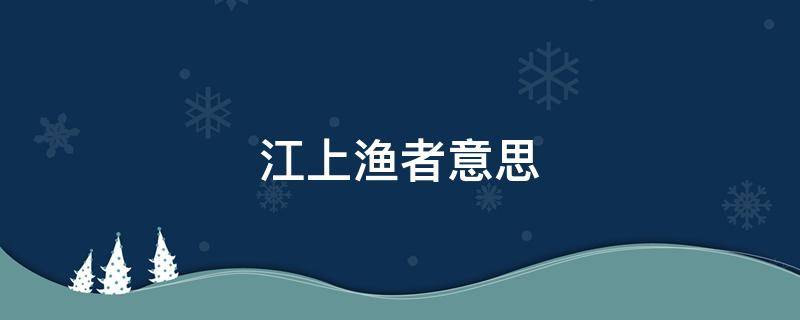 江上渔者意思